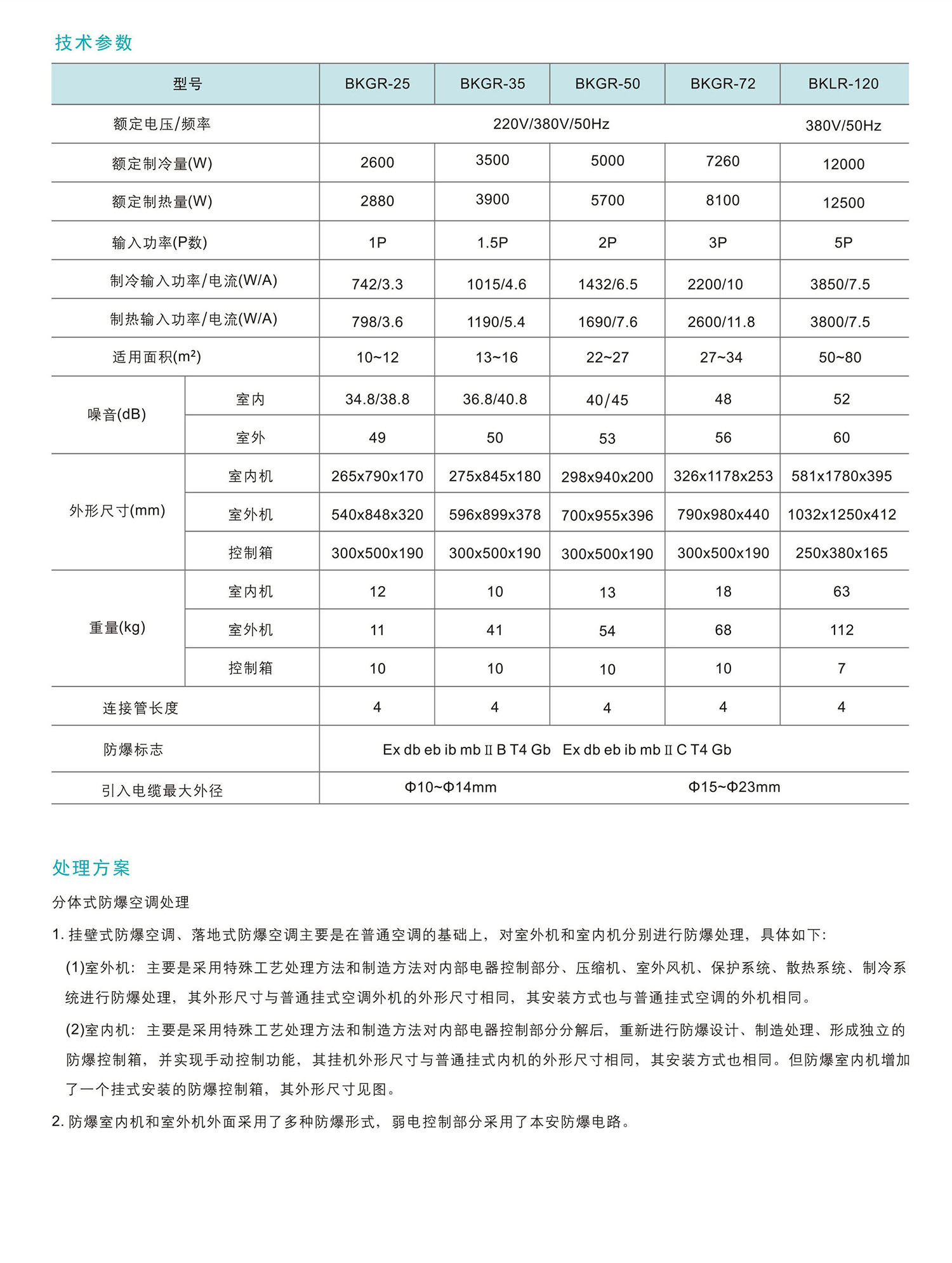 技术参数

| 型号 | | BKGR-25 | BKGR-35 | BKGR-50 | BKGR-72 | BKLR-120 |
|---|---|---|---|---|---|---|
| 额定电压/频率 | | 220V/380V/50Hz | | | | 380V/50Hz |
| 额定制冷量(W) | | 2600 | 3500 | 5000 | 7260 | 12000 |
| 额定制热量(W) | | 2880 | 3900 | 5700 | 8100 | 12500 |
| 输入功率(P数) | | 1P | 1.5P | 2P | 3P | 5P |
| 制冷输入功率/电流(W/A) | | 742/3.3 | 1015/4.6 | 1432/6.5 | 2200/10 | 3850/7.5 |
| 制热输入功率/电流(W/A) | | 798/3.6 | 1190/5.4 | 1690/7.6 | 2600/11.8 | 3800/7.5 |
| 适用面积($m^2$) | | 10~12 | 13~16 | 22~27 | 27~34 | 50~80 |
| 噪音(dB) | 室内 | 34.8/38.8 | 36.8/40.8 | 40/45 | 48 | 52 |
| | 室外 | 49 | 50 | 53 | 56 | 60 |
| 外形尺寸(mm) | 室内机 | 265x790x170 | 275x845x180 | 298x940x200 | 326x1178x253 | 581x1780x395 |
| | 室外机 | 540x848x320 | 596x899x378 | 700x955x396 | 790x980x440 | 1032x1250x412 |
| | 控制箱 | 300x500x190 | 300x500x190 | 300x500x190 | 300x500x190 | 250x380x165 |
| 重量(kg) | 室内机 | 12 | 10 | 13 | 18 | 63 |
| | 室外机 | 11 | 41 | 54 | 68 | 112 |
| | 控制箱 | 10 | 10 | 10 | 10 | 7 |
| 连接管长度 | | 4 | 4 | 4 | 4 | 4 |
| 防爆标志 | | Ex db eb ib mb II B T4 Gb Ex db eb ib mb II C T4 Gb | | | | |
| 引入电缆最大外径 | | Φ10~Φ14mm | | Φ15~Φ23mm | | |

处理方案

分体式防爆空调处理

1. 挂壁式防爆空调、落地式防爆空调主要是在普通空调的基础上，对室外机和室内机分别进行防爆处理，具体如下:

(1)室外机：主要是采用特殊工艺处理方法和制造方法对内部电器控制部分、压缩机、室外风机、保护系统、散热系统、制冷系统进行防爆处理，其外形尺寸与普通挂式空调外机的外形尺寸相同，其安装方式也与普通挂式空调的外机相同。

(2)室内机：主要是采用特殊工艺处理方法和制造方法对内部电器控制部分分解后，重新进行防爆设计、制造处理、形成独立的防爆控制箱，并实现手动控制功能，其挂机外形尺寸与普通挂式内机的外形尺寸相同，其安装方式也相同。但防爆室内机增加了一个挂式安装的防爆控制箱，其外形尺寸见图。

2. 防爆室内机和室外机外面采用了多种防爆形式，弱电控制部分采用了本安防爆电路。